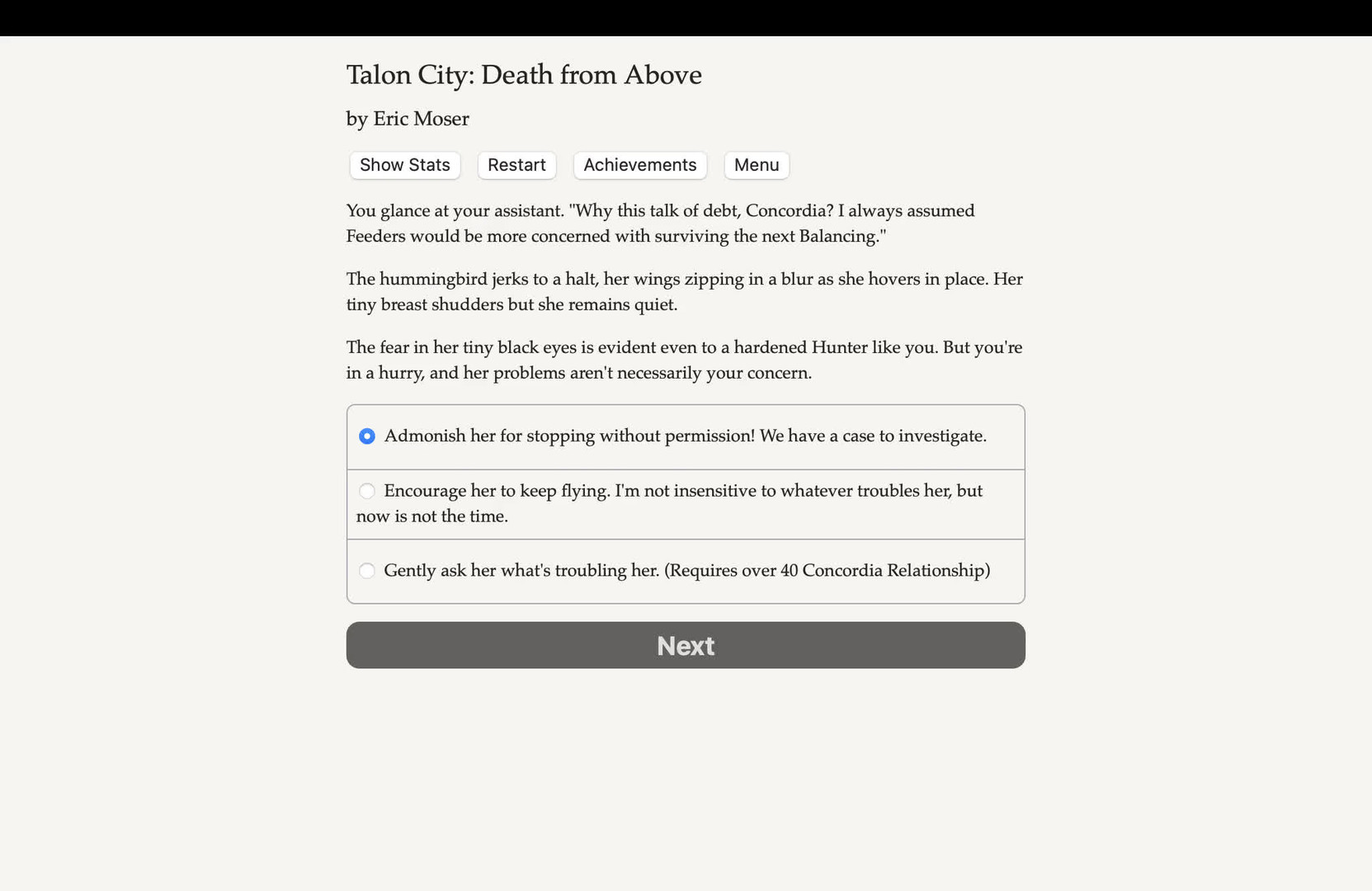 Talon City: Death from Above

by Eric Moser

Show Stats Restart Achievements Menu

You glance at your assistant. "Why this talk of debt, Concordia? I always assumed Feeders would be more concerned with surviving the next Balancing."

The hummingbird jerks to a halt, her wings zipping in a blur as she hovers in place. Her tiny breast shudders but she remains quiet.

The fear in her tiny black eyes is evident even to a hardened Hunter like you. But you're in a hurry, and her problems aren't necessarily your concern.

Admonish her for stopping without permission! We have a case to investigate.

Encourage her to keep flying. I'm not insensitive to whatever troubles her, but now is not the time.

Gently ask her what's troubling her. (Requires over 40 Concordia Relationship)

Next